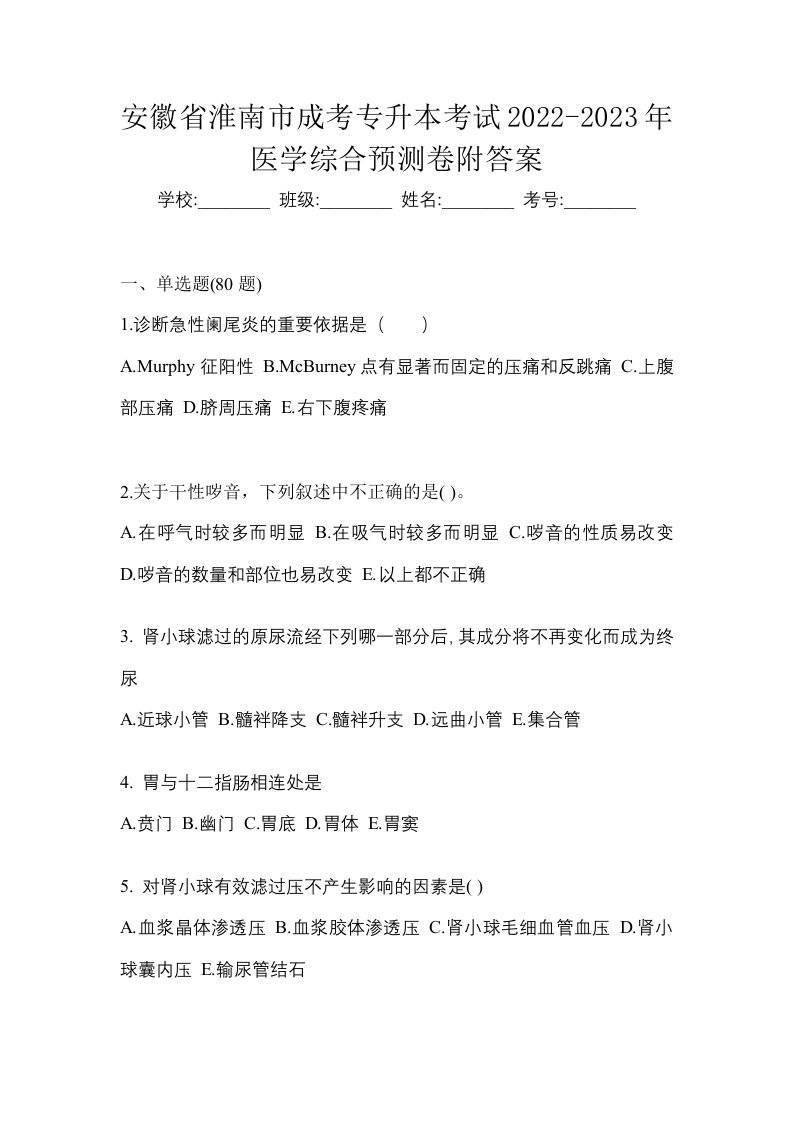 安徽省淮南市成考专升本考试2022-2023年医学综合预测卷附答案

学校:________ 班级:________ 姓名:________ 考号:________

一、单选题(80 题)

1.诊断急性阑尾炎的重要依据是（ ）

A.Murphy 征阳性 B.McBurney 点有显著而固定的压痛和反跳痛 C.上腹部压痛 D.脐周压痛 E.右下腹疼痛

2.关于干性啰音，下列叙述中不正确的是( )。

A.在呼气时较多而明显 B.在吸气时较多而明显 C.啰音的性质易改变 D.啰音的数量和部位也易改变 E.以上都不正确

3. 肾小球滤过的原尿流经下列哪一部分后,其成分将不再变化而成为终尿

A.近球小管 B.髓袢降支 C.髓袢升支 D.远曲小管 E.集合管

4. 胃与十二指肠相连处是

A.贲门 B.幽门 C.胃底 D.胃体 E.胃窦

5. 对肾小球有效滤过压不产生影响的因素是( )

A.血浆晶体渗透压 B.血浆胶体渗透压 C.肾小球毛细血管血压 D.肾小球囊内压 E.输尿管结石